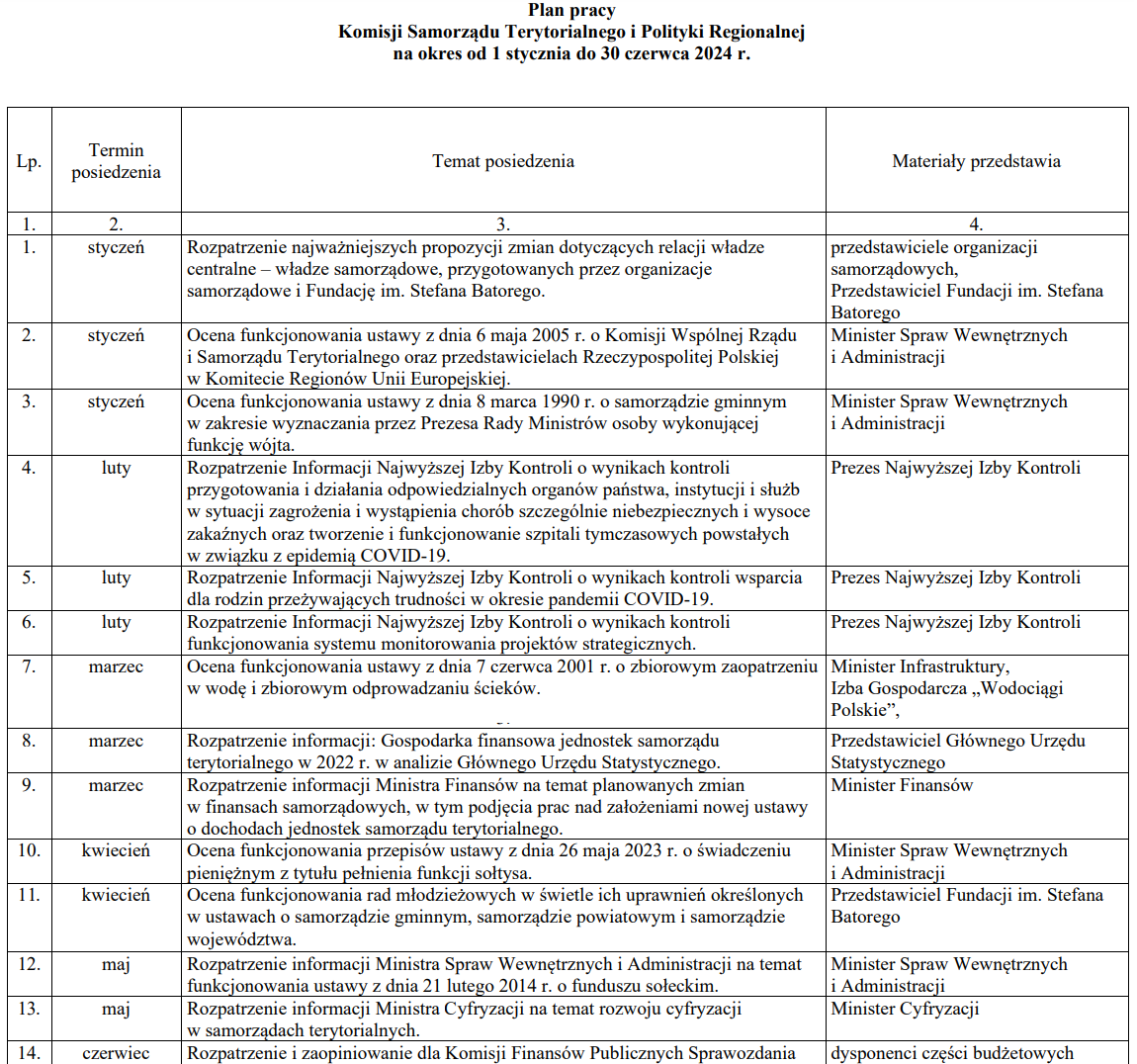 Plan pracy
Komisji Samorządu Terytorialnego i Polityki Regionalnej
na okres od 1 stycznia do 30 czerwca 2024 r.

| Lp. | Termin posiedzenia | Temat posiedzenia | Materiały przedstawia |
|---|---|---|---|
| 1. | 2. | 3. | 4. |
| 1. | styczeń | Rozpatrzenie najważniejszych propozycji zmian dotyczących relacji władze centralne – władze samorządowe, przygotowanych przez organizacje samorządowe i Fundację im. Stefana Batorego. | przedstawiciele organizacji samorządowych, Przedstawiciel Fundacji im. Stefana Batorego |
| 2. | styczeń | Ocena funkcjonowania ustawy z dnia 6 maja 2005 r. o Komisji Wspólnej Rządu i Samorządu Terytorialnego oraz przedstawicielach Rzeczypospolitej Polskiej w Komitecie Regionów Unii Europejskiej. | Minister Spraw Wewnętrznych i Administracji |
| 3. | styczeń | Ocena funkcjonowania ustawy z dnia 8 marca 1990 r. o samorządzie gminnym w zakresie wyznaczania przez Prezesa Rady Ministrów osoby wykonującej funkcję wójta. | Minister Spraw Wewnętrznych i Administracji |
| 4. | luty | Rozpatrzenie Informacji Najwyższej Izby Kontroli o wynikach kontroli przygotowania i działania odpowiedzialnych organów państwa, instytucji i służb w sytuacji zagrożenia i wystąpienia chorób szczególnie niebezpiecznych i wysoce zakaźnych oraz tworzenie i funkcjonowanie szpitali tymczasowych powstałych w związku z epidemią COVID-19. | Prezes Najwyższej Izby Kontroli |
| 5. | luty | Rozpatrzenie Informacji Najwyższej Izby Kontroli o wynikach kontroli wsparcia dla rodzin przeżywających trudności w okresie pandemii COVID-19. | Prezes Najwyższej Izby Kontroli |
| 6. | luty | Rozpatrzenie Informacji Najwyższej Izby Kontroli o wynikach kontroli funkcjonowania systemu monitorowania projektów strategicznych. | Prezes Najwyższej Izby Kontroli |
| 7. | marzec | Ocena funkcjonowania ustawy z dnia 7 czerwca 2001 r. o zbiorowym zaopatrzeniu w wodę i zbiorowym odprowadzaniu ścieków. | Minister Infrastruktury, Izba Gospodarcza „Wodociągi Polskie”, |
| 8. | marzec | Rozpatrzenie informacji: Gospodarka finansowa jednostek samorządu terytorialnego w 2022 r. w analizie Głównego Urzędu Statystycznego. | Przedstawiciel Głównego Urzędu Statystycznego |
| 9. | marzec | Rozpatrzenie informacji Ministra Finansów na temat planowanych zmian w finansach samorządowych, w tym podjęcia prac nad założeniami nowej ustawy o dochodach jednostek samorządu terytorialnego. | Minister Finansów |
| 10. | kwiecień | Ocena funkcjonowania przepisów ustawy z dnia 26 maja 2023 r. o świadczeniu pieniężnym z tytułu pełnienia funkcji sołtysa. | Minister Spraw Wewnętrznych i Administracji |
| 11. | kwiecień | Ocena funkcjonowania rad młodzieżowych w świetle ich uprawnień określonych w ustawach o samorządzie gminnym, samorządzie powiatowym i samorządzie województwa. | Przedstawiciel Fundacji im. Stefana Batorego |
| 12. | maj | Rozpatrzenie informacji Ministra Spraw Wewnętrznych i Administracji na temat funkcjonowania ustawy z dnia 21 lutego 2014 r. o funduszu sołeckim. | Minister Spraw Wewnętrznych i Administracji |
| 13. | maj | Rozpatrzenie informacji Ministra Cyfryzacji na temat rozwoju cyfryzacji w samorządach terytorialnych. | Minister Cyfryzacji |
| 14. | czerwiec | Rozpatrzenie i zaopiniowanie dla Komisji Finansów Publicznych Sprawozdania | dysponenci części budżetowych |